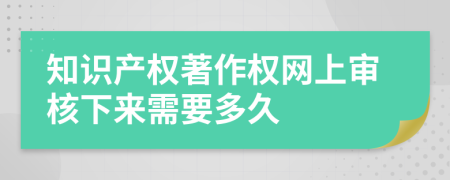 知识产权著作权网上审核下来需要多久